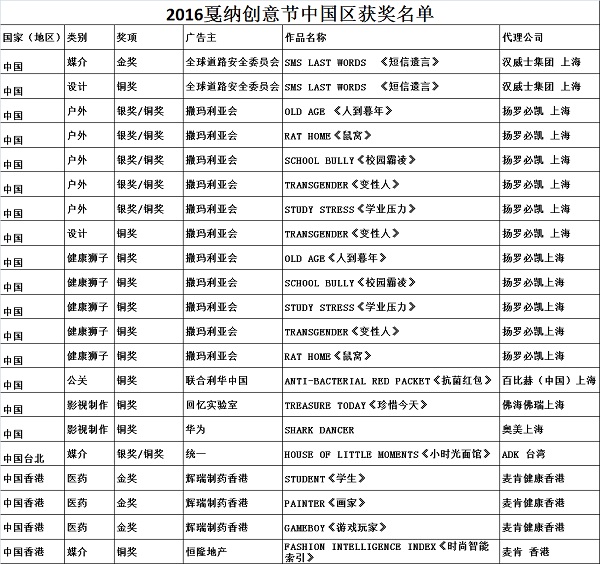 2016戛纳创意节中国区获奖名单

| 国家（地区） | 类别 | 奖项 | 广告主 | 作品名称 | 代理公司 |
|---|---|---|---|---|---|
| 中国 | 媒介 | 金奖 | 全球道路安全委员会 | SMS LAST WORDS 《短信遗言》 | 汉威士集团 上海 |
| 中国 | 设计 | 铜奖 | 全球道路安全委员会 | SMS LAST WORDS 《短信遗言》 | 汉威士集团 上海 |
| 中国 | 户外 | 银奖/铜奖 | 撒玛利亚会 | OLD AGE 《人到暮年》 | 扬罗必凯 上海 |
| 中国 | 户外 | 银奖/铜奖 | 撒玛利亚会 | RAT HOME《鼠窝》 | 扬罗必凯 上海 |
| 中国 | 户外 | 银奖/铜奖 | 撒玛利亚会 | SCHOOL BULLY《校园霸凌》 | 扬罗必凯 上海 |
| 中国 | 户外 | 银奖/铜奖 | 撒玛利亚会 | TRANSGENDER《变性人》 | 扬罗必凯 上海 |
| 中国 | 户外 | 银奖/铜奖 | 撒玛利亚会 | STUDY STRESS《学业压力》 | 扬罗必凯 上海 |
| 中国 | 设计 | 铜奖 | 撒玛利亚会 | TRANSGENDER《变性人》 | 扬罗必凯 上海 |
| 中国 | 健康狮子 | 铜奖 | 撒玛利亚会 | OLD AGE《人到暮年》 | 扬罗必凯上海 |
| 中国 | 健康狮子 | 铜奖 | 撒玛利亚会 | SCHOOL BULLY《校园霸凌》 | 扬罗必凯上海 |
| 中国 | 健康狮子 | 铜奖 | 撒玛利亚会 | STUDY STRESS《学业压力》 | 扬罗必凯上海 |
| 中国 | 健康狮子 | 铜奖 | 撒玛利亚会 | TRANSGENDER《变性人》 | 扬罗必凯上海 |
| 中国 | 健康狮子 | 铜奖 | 撒玛利亚会 | RAT HOME《鼠窝》 | 扬罗必凯上海 |
| 中国 | 公关 | 铜奖 | 联合利华中国 | ANTI-BACTERIAL RED PACKET《抗菌红包》 | 百比赫（中国）上海 |
| 中国 | 影视制作 | 铜奖 | 回忆实验室 | TREASURE TODAY《珍惜今天》 | 佛海佛瑞上海 |
| 中国 | 影视制作 | 铜奖 | 华为 | SHARK DANCER | 奥美上海 |
| 中国台北 | 媒介 | 银奖/铜奖 | 统一 | HOUSE OF LITTLE MOMENTS《小时光面馆》 | ADK 台湾 |
| 中国香港 | 医药 | 金奖 | 辉瑞制药香港 | STUDENT《学生》 | 麦肯健康香港 |
| 中国香港 | 医药 | 金奖 | 辉瑞制药香港 | PAINTER《画家》 | 麦肯健康香港 |
| 中国香港 | 医药 | 金奖 | 辉瑞制药香港 | GAMEBOY《游戏玩家》 | 麦肯健康香港 |
| 中国香港 | 媒介 | 铜奖 | 恒隆地产 | FASHION INTELLIGENCE INDEX《时尚智能索引》 | 麦肯 香港 |